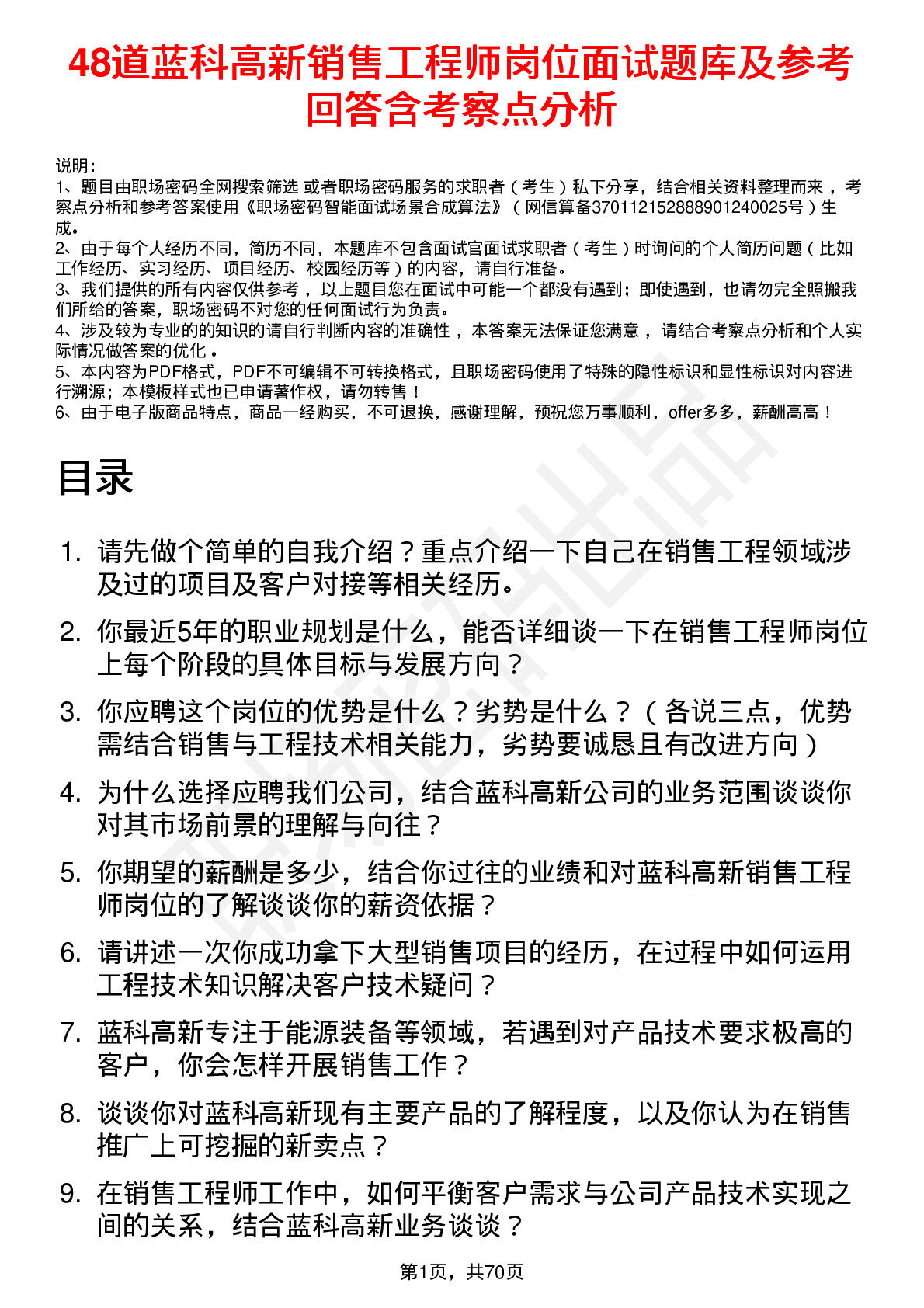 48道蓝科高新销售工程师岗位面试题库及参考回答含考察点分析

说明：
1、题目由职场密码全网搜索筛选 或者职场密码服务的求职者（考生）私下分享，结合相关资料整理而来，考察点分析和参考答案使用《职场密码智能面试场景合成算法》（网信算备370112152888901240025号）生成。
2、由于每个人经历不同，简历不同，本题库不包含面试官面试求职者（考生）时询问的个人简历问题（比如工作经历、实习经历、项目经历、校园经历等）的内容，请自行准备。
3、我们提供的所有内容仅供参考，以上题目您在面试中可能一个都没有遇到；即使遇到，也请勿完全照搬我们所给的答案，职场密码不对您的任何面试行为负责。
4、涉及较为专业的的知识的请自行判断内容的准确性，本答案无法保证您满意，请结合考察点分析和个人实际情况做答案的优化。
5、本内容为PDF格式，PDF不可编辑不可转换格式，且职场密码使用了特殊的隐性标识和显性标识对内容进行溯源；本模板样式也已申请著作权，请勿转售！
6、由于电子版商品特点，商品一经购买，不可退换，感谢理解，预祝您万事顺利，offer多多，薪酬高高！

目录

1. 请先做个简单的自我介绍？重点介绍一下自己在销售工程领域涉及过的项目及客户对接等相关经历。
2. 你最近5年的职业规划是什么，能否详细谈一下在销售工程师岗位上每个阶段的具体目标与发展方向？
3. 你应聘这个岗位的优势是什么？劣势是什么？（各说三点，优势需结合销售与工程技术相关能力，劣势要诚恳且有改进方向）
4. 为什么选择应聘我们公司，结合蓝科高新公司的业务范围谈谈你对其市场前景的理解与向往？
5. 你期望的薪酬是多少，结合你过往的业绩和对蓝科高新销售工程师岗位的了解谈谈你的薪资依据？
6. 请讲述一次你成功拿下大型销售项目的经历，在过程中如何运用工程技术知识解决客户技术疑问？
7. 蓝科高新专注于能源装备等领域，若遇到对产品技术要求极高的客户，你会怎样开展销售工作？
8. 谈谈你对蓝科高新现有主要产品的了解程度，以及你认为在销售推广上可挖掘的新卖点？
9. 在销售工程师工作中，如何平衡客户需求与公司产品技术实现之间的关系，结合蓝科高新业务谈谈？

第1页，共70页